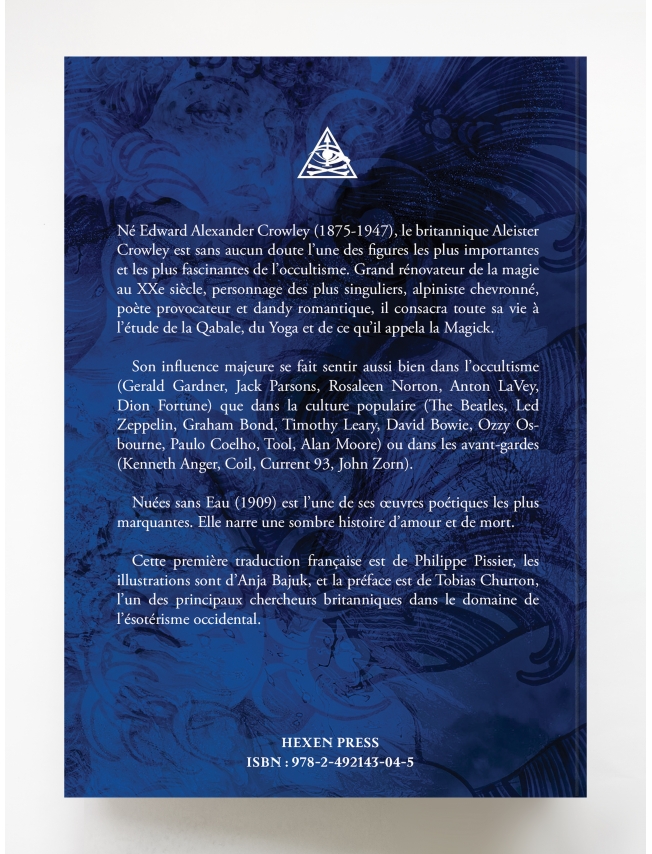 Né Edward Alexander Crowley (1875-1947), le britannique Aleister Crowley est sans aucun doute l'une des figures les plus importantes et les plus fascinantes de l'occultisme. Grand rénovateur de la magie au XXe siècle, personnage des plus singuliers, alpiniste chevronné, poète provocateur et dandy romantique, il consacra toute sa vie à l'étude de la Qabale, du Yoga et de ce qu'il appela la Magick.

Son influence majeure se fait sentir aussi bien dans l'occultisme (Gerald Gardner, Jack Parsons, Rosaleen Norton, Anton LaVey, Dion Fortune) que dans la culture populaire (The Beatles, Led Zeppelin, Graham Bond, Timothy Leary, David Bowie, Ozzy Osbourne, Paulo Coelho, Tool, Alan Moore) ou dans les avant-gardes (Kenneth Anger, Coil, Current 93, John Zorn).

Nuées sans Eau (1909) est l'une de ses œuvres poétiques les plus marquantes. Elle narre une sombre histoire d'amour et de mort.

Cette première traduction française est de Philippe Pissier, les illustrations sont d'Anja Bajuk, et la préface est de Tobias Churton, l'un des principaux chercheurs britanniques dans le domaine de l'ésotérisme occidental.

HEXEN PRESS
ISBN : 978-2-492143-04-5